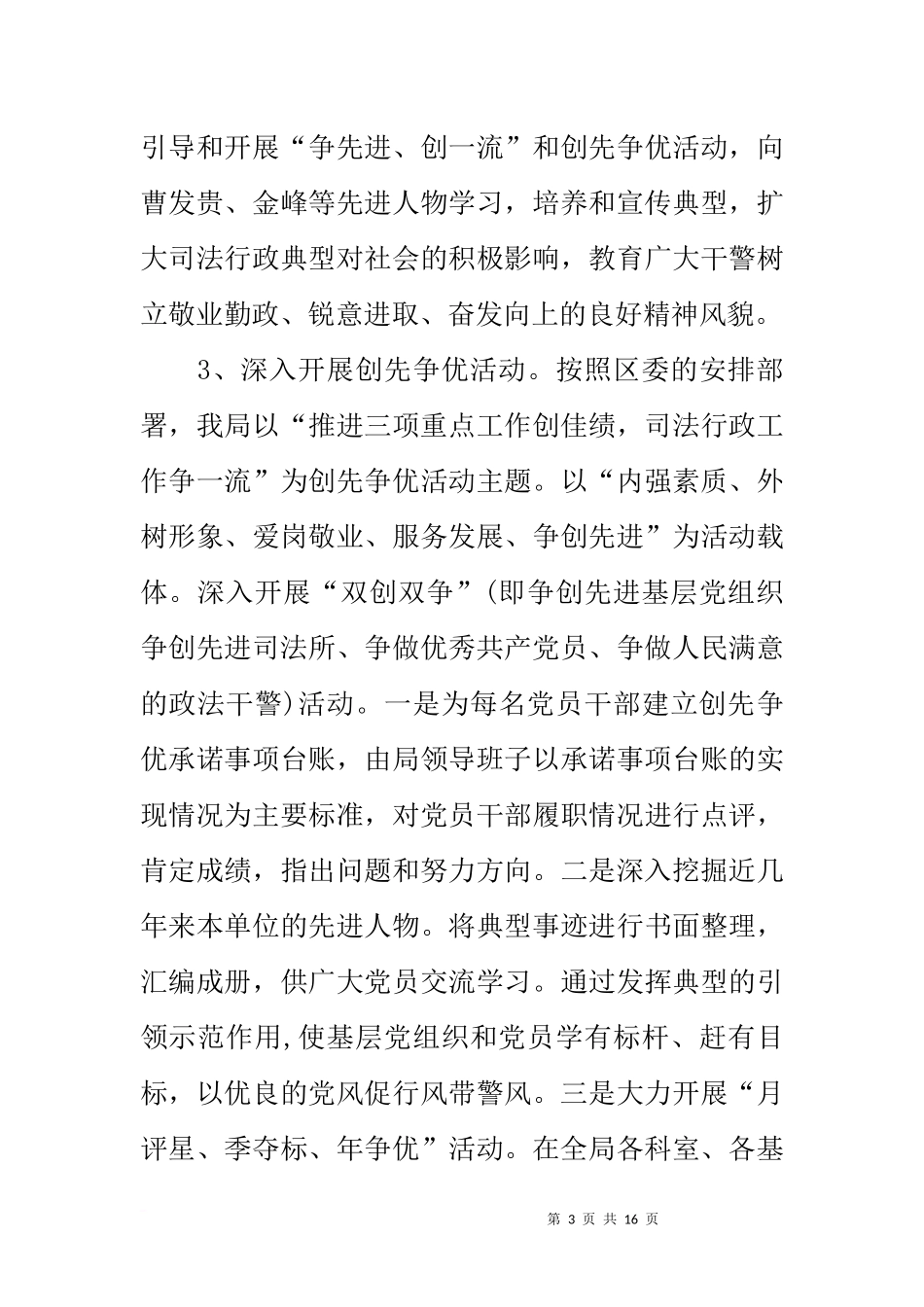 引导和开展“争先进、创一流”和创先争优活动，向曹发贵、金峰等先进人物学习，培养和宣传典型，扩大司法行政典型对社会的积极影响，教育广大干警树立敬业勤政、锐意进取、奋发向上的良好精神风貌。

3、深入开展创先争优活动。按照区委的安排部署，我局以“推进三项重点工作创佳绩，司法行政工作争一流”为创先争优活动主题。以“内强素质、外树形象、爱岗敬业、服务发展、争创先进”为活动载体。深入开展“双创双争”(即争创先进基层党组织争创先进司法所、争做优秀共产党员、争做人民满意的政法干警)活动。一是为每名党员干部建立创先争优承诺事项台账，由局领导班子以承诺事项台账的实现情况为主要标准，对党员干部履职情况进行点评，肯定成绩，指出问题和努力方向。二是深入挖掘近几年来本单位的先进人物。将典型事迹进行书面整理，汇编成册，供广大党员交流学习。通过发挥典型的引领示范作用,使基层党组织和党员学有标杆、赶有目标，以优良的党风促行风带警风。三是大力开展“月评星、季夺标、年争优”活动。在全局各科室、各基

第 3 页 共 16 页